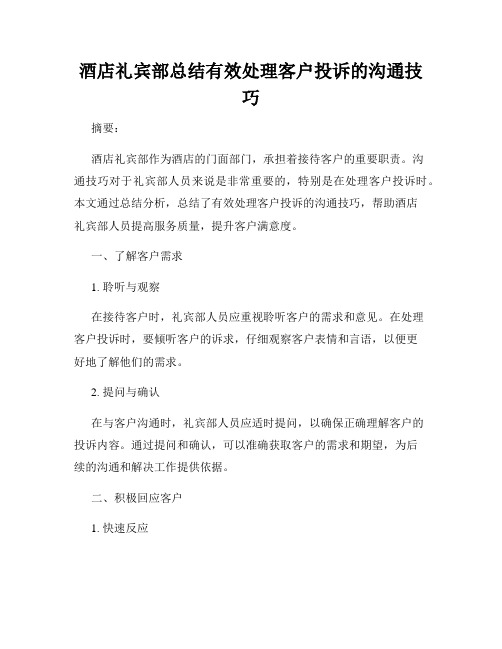 酒店礼宾部总结有效处理客户投诉的沟通技巧

摘要：

酒店礼宾部作为酒店的门面部门，承担着接待客户的重要职责。沟通技巧对于礼宾部人员来说是非常重要的，特别是在处理客户投诉时。本文通过总结分析，总结了有效处理客户投诉的沟通技巧，帮助酒店礼宾部人员提高服务质量，提升客户满意度。

一、了解客户需求

1. 聆听与观察

在接待客户时，礼宾部人员应重视聆听客户的需求和意见。在处理客户投诉时，要倾听客户的诉求，仔细观察客户表情和言语，以便更好地了解他们的需求。

2. 提问与确认

在与客户沟通时，礼宾部人员应适时提问，以确保正确理解客户的投诉内容。通过提问和确认，可以准确获取客户的需求和期望，为后续的沟通和解决工作提供依据。

二、积极回应客户

1. 快速反应